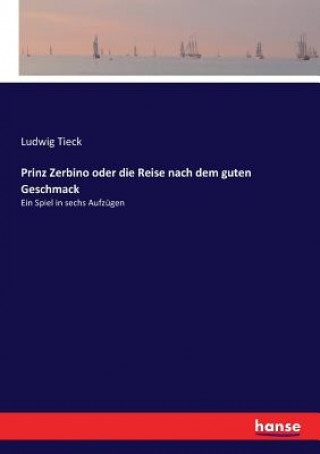 Ludwig Tieck

Prinz Zerbino oder die Reise nach dem guten Geschmack

Ein Spiel in sechs Aufzügen

hanse